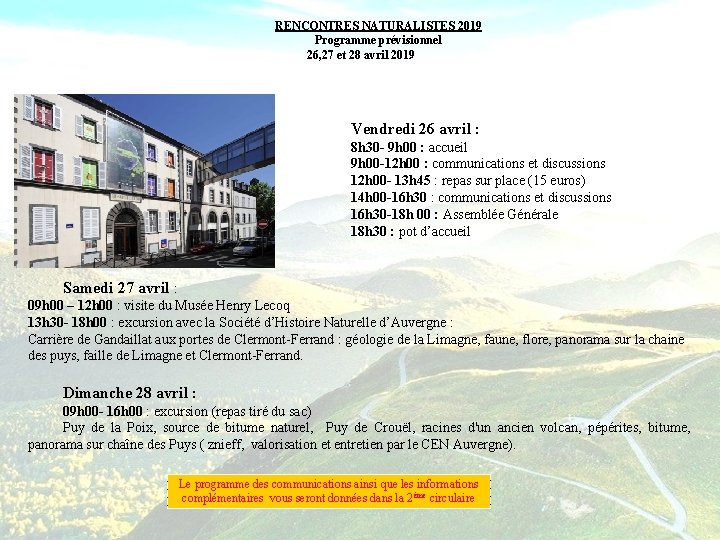 RENCONTRES NATURALISTES 2019
Programme prévisionnel
26,27 et 28 avril 2019

Vendredi 26 avril :
8h30- 9h00 : accueil
9h00-12h00 : communications et discussions
12h00- 13h45 : repas sur place (15 euros)
14h00-16h30 : communications et discussions
16h30-18h 00 : Assemblée Générale
18h30 : pot d'accueil

Samedi 27 avril :
09h00 – 12h00 : visite du Musée Henry Lecoq
13h30- 18h00 : excursion avec la Société d'Histoire Naturelle d'Auvergne :
Carrière de Gandaillat aux portes de Clermont-Ferrand : géologie de la Limagne, faune, flore, panorama sur la chaine des puys, faille de Limagne et Clermont-Ferrand.

Dimanche 28 avril :
09h00- 16h00 : excursion (repas tiré du sac)
Puy de la Poix, source de bitume naturel, Puy de Crouël, racines d'un ancien volcan, pépérites, bitume, panorama sur chaîne des Puys ( znieff, valorisation et entretien par le CEN Auvergne).

Le programme des communications ainsi que les informations complémentaires vous seront données dans la 2$^{ème}$ circulaire